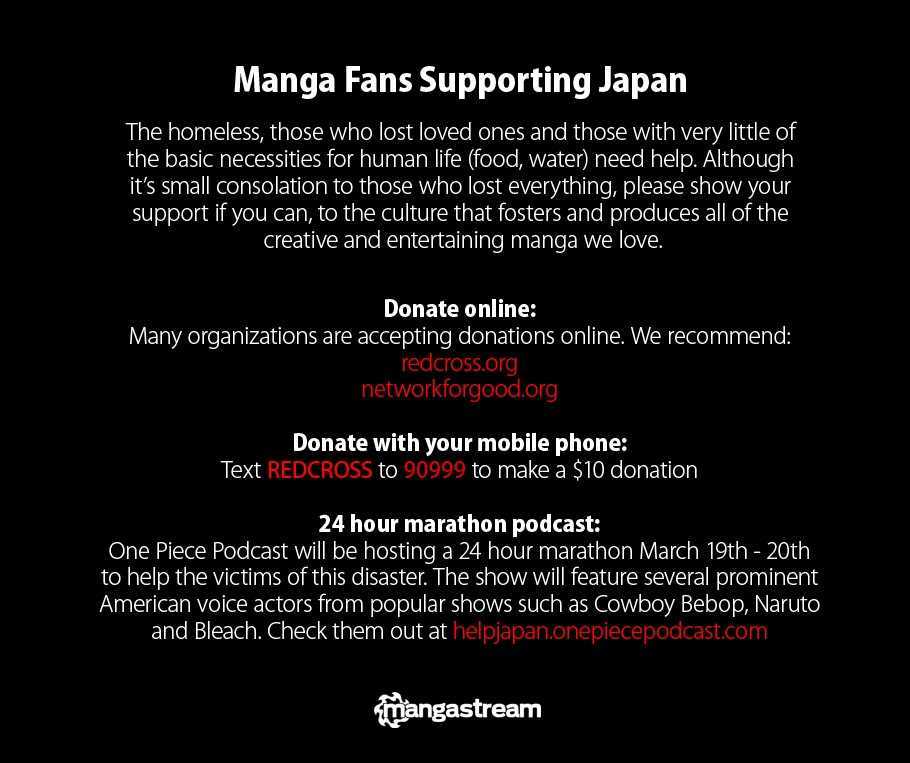 Manga Fans Supporting Japan

The homeless, those who lost loved ones and those with very little of the basic necessities for human life (food, water) need help. Although it's small consolation to those who lost everything, please show your support if you can, to the culture that fosters and produces all of the creative and entertaining manga we love.

Donate online:
Many organizations are accepting donations online. We recommend:
redcross.org
networkforgood.org

Donate with your mobile phone:
Text REDCROSS to 90999 to make a $10 donation

24 hour marathon podcast:
One Piece Podcast will be hosting a 24 hour marathon March 19th - 20th to help the victims of this disaster. The show will feature several prominent American voice actors from popular shows such as Cowboy Bebop, Naruto and Bleach. Check them out at helpjapan.onepiecepodcast.com

mangastream